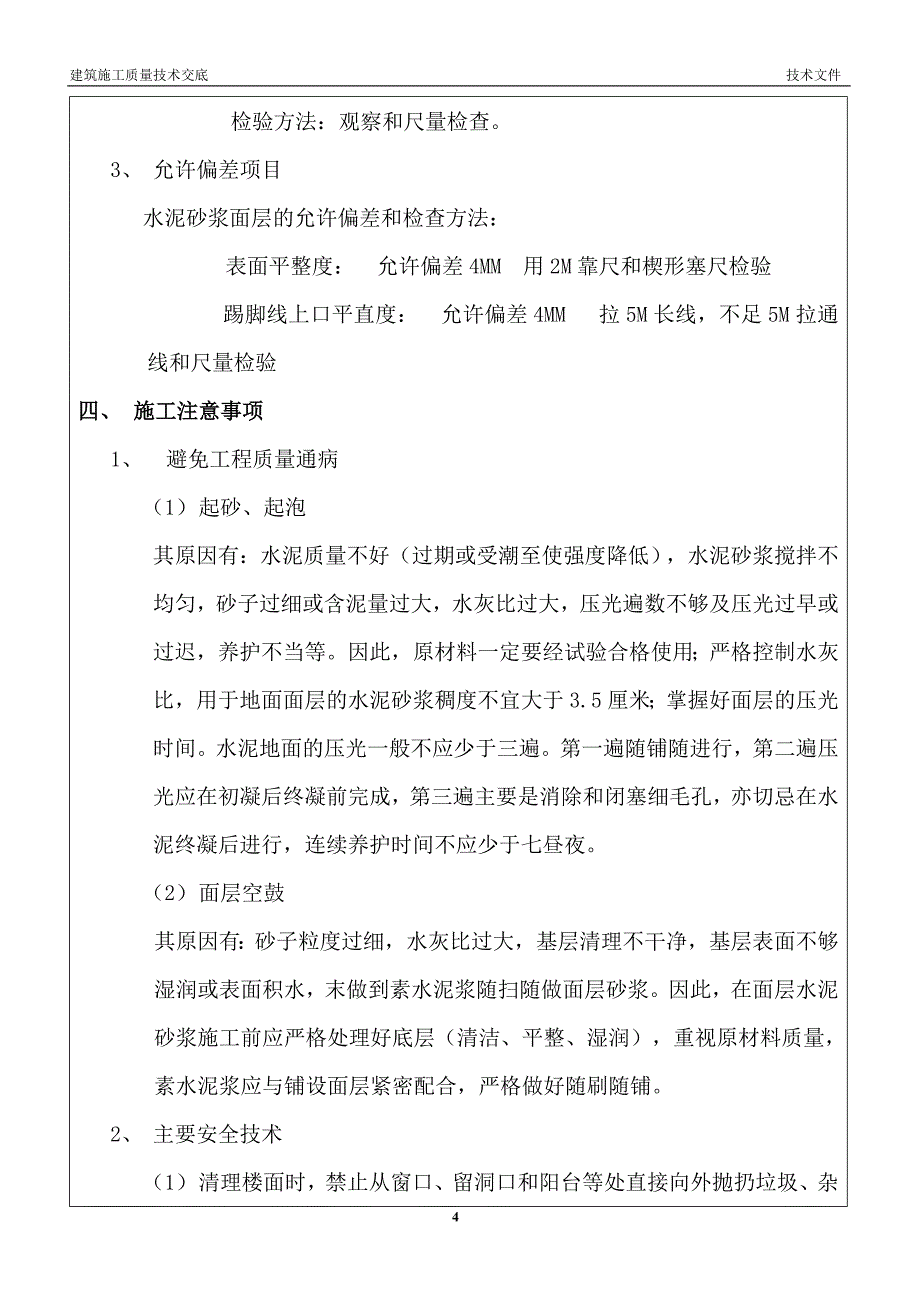 建筑施工质量技术交底

技术文件

检验方法：观察和尺量检查。

3、 允许偏差项目

水泥砂浆面层的允许偏差和检查方法：

表面平整度： 允许偏差 4MM 用 2M 靠尺和楔形塞尺检验

踢脚线上口平直度： 允许偏差 4MM 拉 5M 长线，不足 5M 拉通线和尺量检验

四、 施工注意事项

1、 避免工程质量通病

（1）起砂、起泡

其原因有：水泥质量不好（过期或受潮至使强度降低），水泥砂浆搅拌不均匀，砂子过细或含泥量过大，水灰比过大，压光遍数不够及压光过早或过迟，养护不当等。因此，原材料一定要经试验合格使用；严格控制水灰比，用于地面面层的水泥砂浆稠度不宜大于 3.5 厘米；掌握好面层的压光时间。水泥地面的压光一般不应少于三遍。第一遍随铺随进行，第二遍压光应在初凝后终凝前完成，第三遍主要是消除和闭塞细毛孔，亦切忌在水泥终凝后进行，连续养护时间不应少于七昼夜。

（2）面层空鼓

其原因有：砂子粒度过细，水灰比过大，基层清理不干净，基层表面不够湿润或表面积水，末做到素水泥浆随扫随做面层砂浆。因此，在面层水泥砂浆施工前应严格处理好底层（清洁、平整、湿润），重视原材料质量，素水泥浆应与铺设面层紧密配合，严格做好随刷随铺。

2、 主要安全技术

（1）清理楼面时，禁止从窗口、留洞口和阳台等处直接向外抛扔垃圾、杂

4